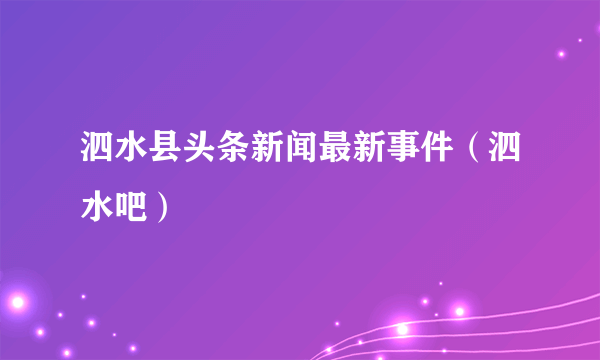 泗水县头条新闻最新事件（泗水吧）